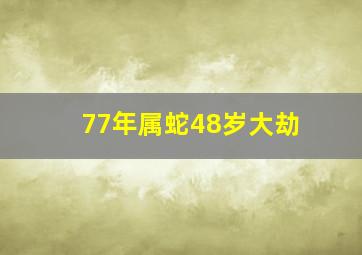 77年属蛇48岁大劫